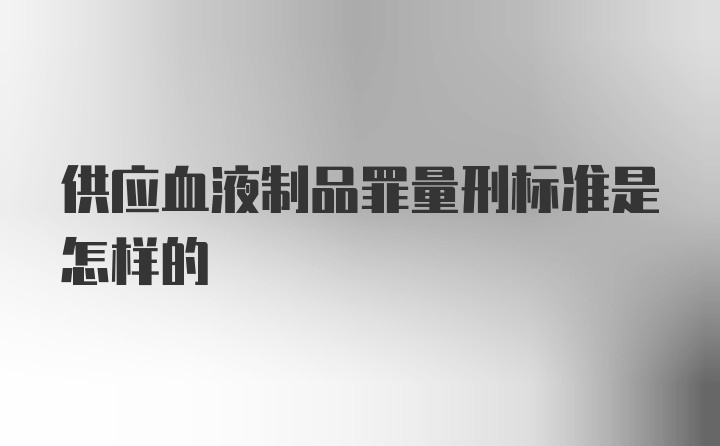 供应血液制品罪量刑标准是怎样的